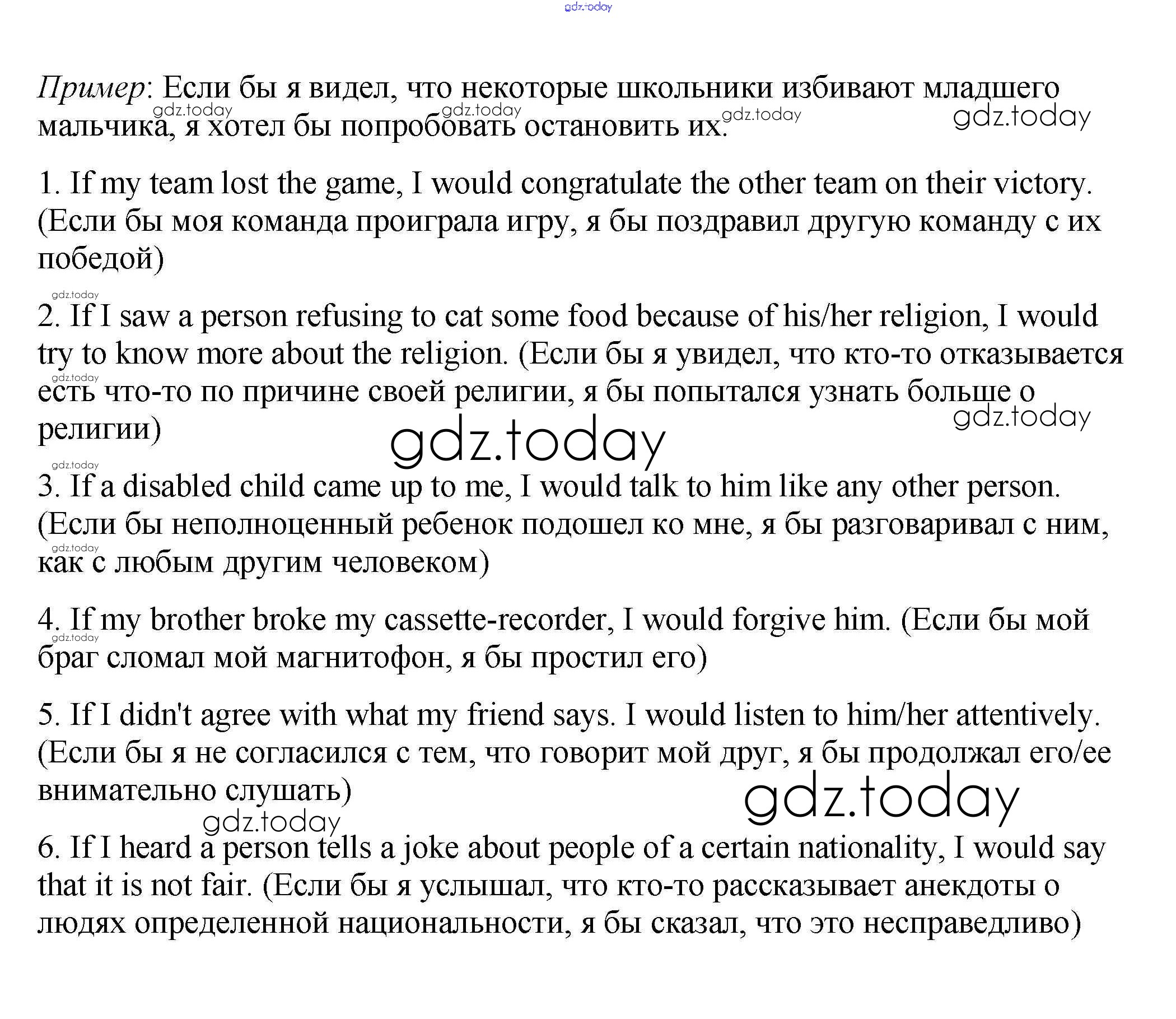 gdz.today

Пример: Если бы я видел, что некоторые школьники избивают младшего мальчика, я хотел бы попробовать остановить их.

gdz.today gdz.today gdz.today gdz.today

1. If my team lost the game, I would congratulate the other team on their victory. (Если бы моя команда проиграла игру, я бы поздравил другую команду с их победой)

gdz.today

2. If I saw a person refusing to cat some food because of his/her religion, I would try to know more about the religion. (Если бы я увидел, что кто-то отказывается есть что-то по причине своей религии, я бы попытался узнать больше о религии)

gdz.today gdz.today gdz.today gdz.today

3. If a disabled child came up to me, I would talk to him like any other person. (Если бы неполноценный ребенок подошел ко мне, я бы разговаривал с ним, как с любым другим человеком)

gdz.today

4. If my brother broke my cassette-recorder, I would forgive him. (Если бы мой браг сломал мой магнитофон, я бы простил его)

gdz.today

5. If I didn't agree with what my friend says. I would listen to him/her attentively. (Если бы я не согласился с тем, что говорит мой друг, я бы продолжал его/ее внимательно слушать)

gdz.today gdz.today

6. If I heard a person tells a joke about people of a certain nationality, I would say that it is not fair. (Если бы я услышал, что кто-то рассказывает анекдоты о людях определенной национальности, я бы сказал, что это несправедливо)